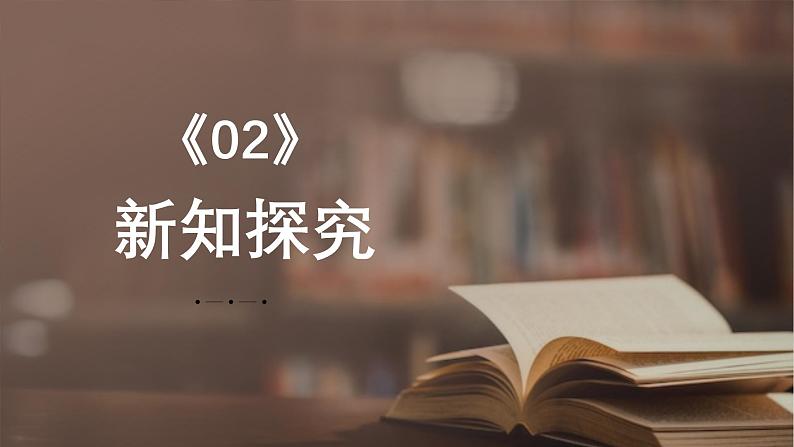 《02》
新知探究